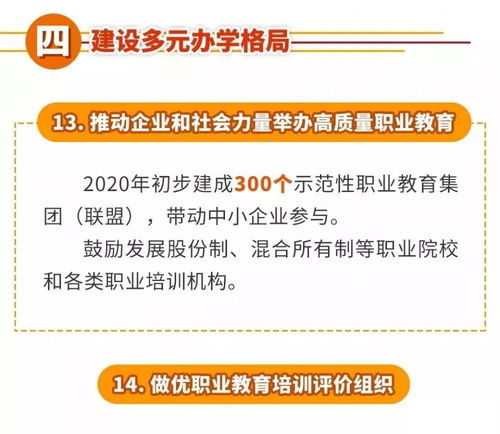 四 建设多元办学格局

13. 推动企业和社会力量举办高质量职业教育

2020年初步建成300个示范性职业教育集团（联盟），带动中小企业参与。

鼓励发展股份制、混合所有制等职业院校和各类职业培训机构。

14. 做优职业教育培训评价组织